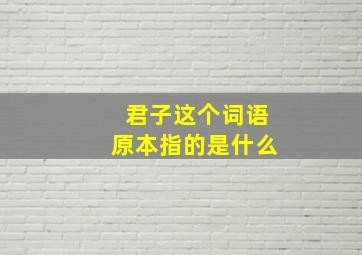 君子这个词语
原本指的是什么